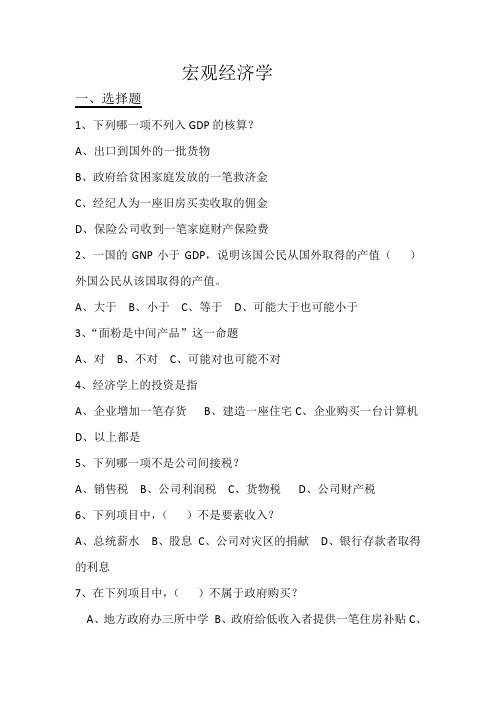 宏观经济学

一、选择题

1、下列哪一项不列入 GDP 的核算？

A、出口到国外的一批货物

B、政府给贫困家庭发放的一笔救济金

C、经纪人为一座旧房买卖收取的佣金

D、保险公司收到一笔家庭财产保险费

2、一国的 GNP 小于 GDP，说明该国公民从国外取得的产值（　　）外国公民从该国取得的产值。

A、大于　B、小于　C、等于　D、可能大于也可能小于

3、“面粉是中间产品”这一命题

A、对　B、不对　C、可能对也可能不对

4、经济学上的投资是指

A、企业增加一笔存货　B、建造一座住宅 C、企业购买一台计算机 D、以上都是

5、下列哪一项不是公司间接税？

A、销售税　B、公司利润税　C、货物税　D、公司财产税

6、下列项目中，（　　）不是要素收入？

A、总统薪水　B、股息 C、公司对灾区的捐献　D、银行存款者取得的利息

7、在下列项目中，（　　）不属于政府购买？

A、地方政府办三所中学 B、政府给低收入者提供一笔住房补贴 C、